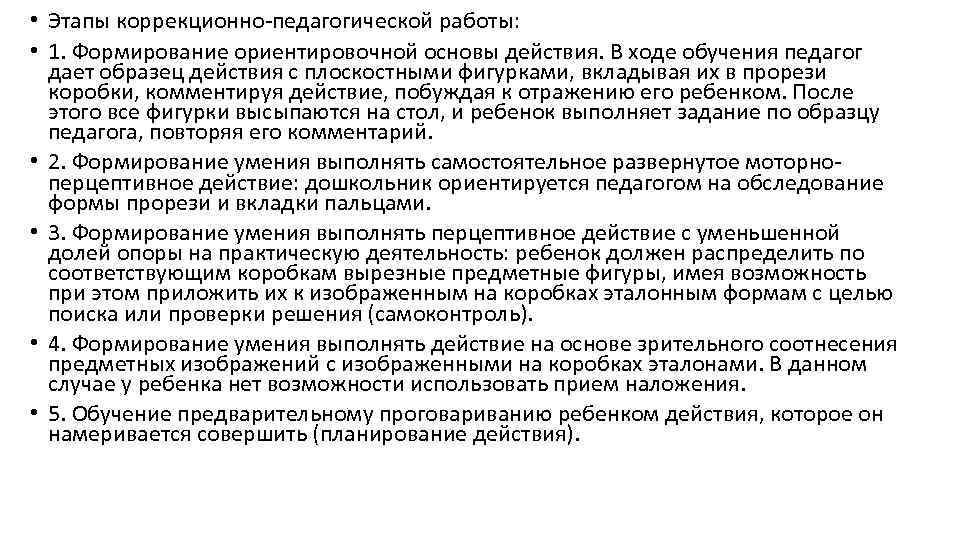 • Этапы коррекционно-педагогической работы:

• 1. Формирование ориентировочной основы действия. В ходе обучения педагог дает образец действия с плоскостными фигурками, вкладывая их в прорези коробки, комментируя действие, побуждая к отражению его ребенком. После этого все фигурки высыпаются на стол, и ребенок выполняет задание по образцу педагога, повторяя его комментарий.

• 2. Формирование умения выполнять самостоятельное развернутое моторно-перцептивное действие: дошкольник ориентируется педагогом на обследование формы прорези и вкладки пальцами.

• 3. Формирование умения выполнять перцептивное действие с уменьшенной долей опоры на практическую деятельность: ребенок должен распределить по соответствующим коробкам вырезные предметные фигуры, имея возможность при этом приложить их к изображенным на коробках эталонным формам с целью поиска или проверки решения (самоконтроль).

• 4. Формирование умения выполнять действие на основе зрительного соотнесения предметных изображений с изображенными на коробках эталонами. В данном случае у ребенка нет возможности использовать прием наложения.

• 5. Обучение предварительному проговариванию ребенком действия, которое он намеривается совершить (планирование действия).